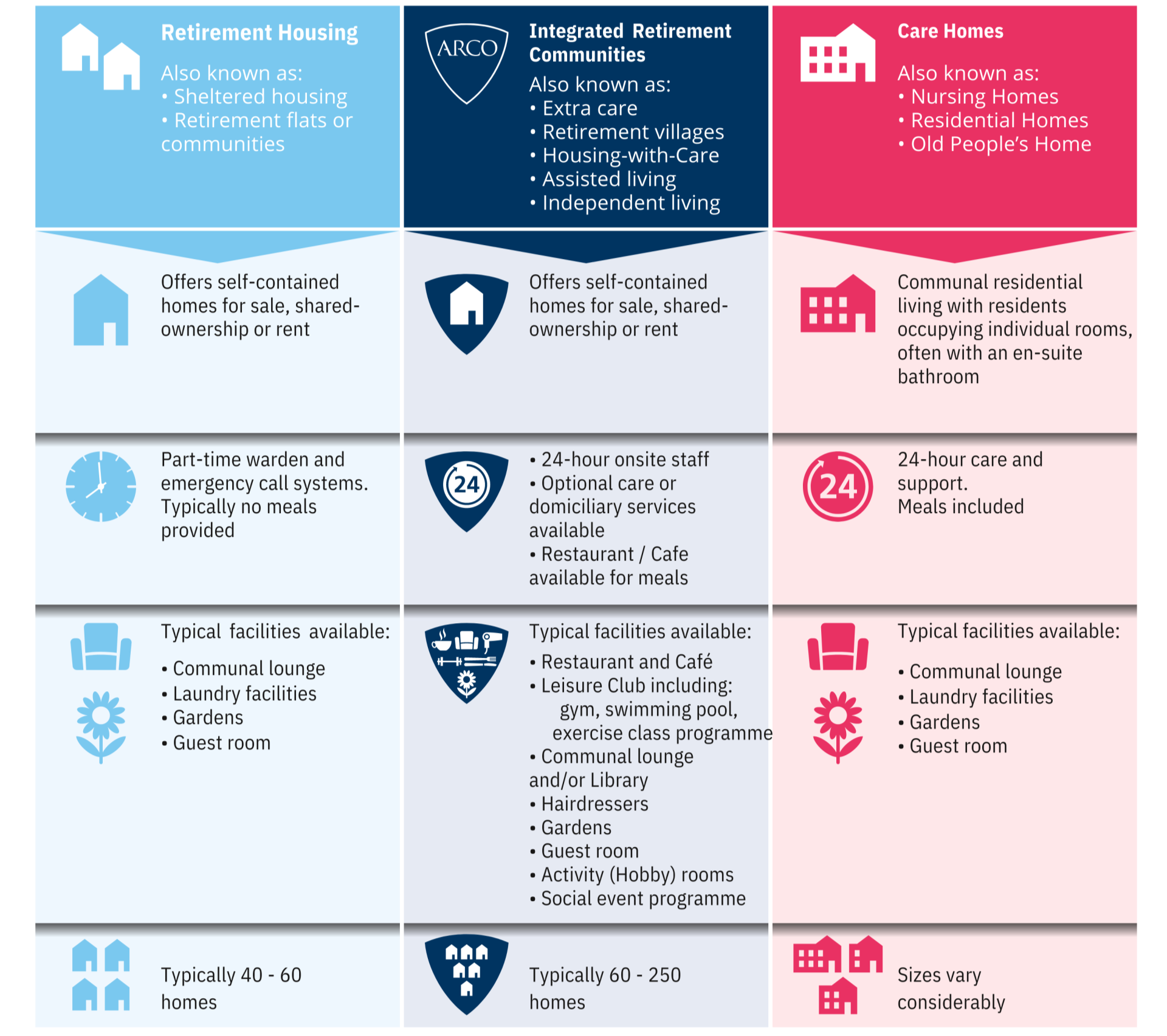 Retirement Housing

Also known as:
• Sheltered housing
• Retirement flats or communities

Offers self-contained homes for sale, shared-ownership or rent

Part-time warden and emergency call systems. Typically no meals provided

Typical facilities available:

• Communal lounge
• Laundry facilities
• Gardens
• Guest room

Typically 40 - 60 homes

ARCO

Integrated Retirement Communities

Also known as:
• Extra care
• Retirement villages
• Housing-with-Care
• Assisted living
• Independent living

Offers self-contained homes for sale, shared-ownership or rent

24

• 24-hour onsite staff
• Optional care or domiciliary services available
• Restaurant / Cafe available for meals

Typical facilities available:

• Restaurant and Café
• Leisure Club including: gym, swimming pool, exercise class programme
• Communal lounge and/or Library
• Hairdressers
• Gardens
• Guest room
• Activity (Hobby) rooms
• Social event programme

Typically 60 - 250 homes

Care Homes

Also known as:
• Nursing Homes
• Residential Homes
• Old People's Home

Communal residential living with residents occupying individual rooms, often with an en-suite bathroom

24

24-hour care and support.
Meals included

Typical facilities available:

• Communal lounge
• Laundry facilities
• Gardens
• Guest room

Sizes vary considerably